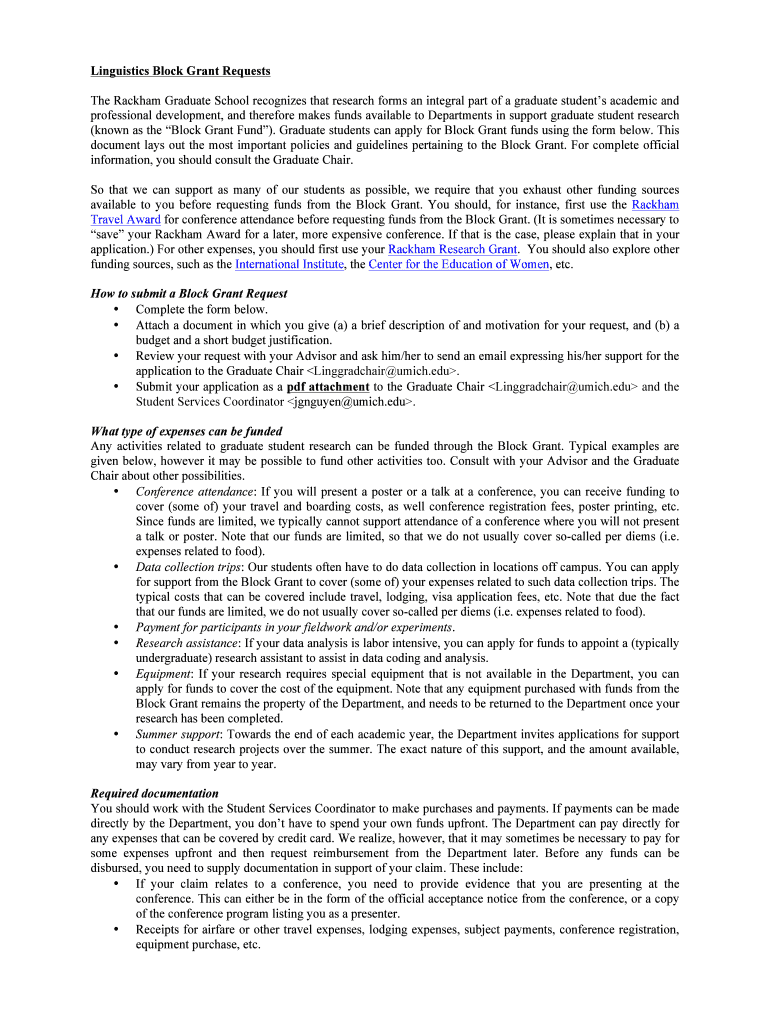 Linguistics Block Grant Requests

The Rackham Graduate School recognizes that research forms an integral part of a graduate student's academic and professional development, and therefore makes funds available to Departments in support graduate student research (known as the "Block Grant Fund"). Graduate students can apply for Block Grant funds using the form below. This document lays out the most important policies and guidelines pertaining to the Block Grant. For complete official information, you should consult the Graduate Chair.

So that we can support as many of our students as possible, we require that you exhaust other funding sources available to you before requesting funds from the Block Grant. You should, for instance, first use the Rackham Travel Award for conference attendance before requesting funds from the Block Grant. (It is sometimes necessary to "save" your Rackham Award for a later, more expensive conference. If that is the case, please explain that in your application.) For other expenses, you should first use your Rackham Research Grant. You should also explore other funding sources, such as the International Institute, the Center for the Education of Women, etc.

How to submit a Block Grant Request
• Complete the form below.
• Attach a document in which you give (a) a brief description of and motivation for your request, and (b) a budget and a short budget justification.
• Review your request with your Advisor and ask him/her to send an email expressing his/her support for the application to the Graduate Chair <Linggradchair@umich.edu>.
• Submit your application as a pdf attachment to the Graduate Chair <Linggradchair@umich.edu> and the Student Services Coordinator <jgnguyen@umich.edu>.

What type of expenses can be funded
Any activities related to graduate student research can be funded through the Block Grant. Typical examples are given below, however it may be possible to fund other activities too. Consult with your Advisor and the Graduate Chair about other possibilities.
• Conference attendance: If you will present a poster or a talk at a conference, you can receive funding to cover (some of) your travel and boarding costs, as well conference registration fees, poster printing, etc. Since funds are limited, we typically cannot support attendance of a conference where you will not present a talk or poster. Note that our funds are limited, so that we do not usually cover so-called per diems (i.e. expenses related to food).
• Data collection trips: Our students often have to do data collection in locations off campus. You can apply for support from the Block Grant to cover (some of) your expenses related to such data collection trips. The typical costs that can be covered include travel, lodging, visa application fees, etc. Note that due the fact that our funds are limited, we do not usually cover so-called per diems (i.e. expenses related to food).
• Payment for participants in your fieldwork and/or experiments.
• Research assistance: If your data analysis is labor intensive, you can apply for funds to appoint a (typically undergraduate) research assistant to assist in data coding and analysis.
• Equipment: If your research requires special equipment that is not available in the Department, you can apply for funds to cover the cost of the equipment. Note that any equipment purchased with funds from the Block Grant remains the property of the Department, and needs to be returned to the Department once your research has been completed.
• Summer support: Towards the end of each academic year, the Department invites applications for support to conduct research projects over the summer. The exact nature of this support, and the amount available, may vary from year to year.

Required documentation
You should work with the Student Services Coordinator to make purchases and payments. If payments can be made directly by the Department, you don't have to spend your own funds upfront. The Department can pay directly for any expenses that can be covered by credit card. We realize, however, that it may sometimes be necessary to pay for some expenses upfront and then request reimbursement from the Department later. Before any funds can be disbursed, you need to supply documentation in support of your claim. These include:
• If your claim relates to a conference, you need to provide evidence that you are presenting at the conference. This can either be in the form of the official acceptance notice from the conference, or a copy of the conference program listing you as a presenter.
• Receipts for airfare or other travel expenses, lodging expenses, subject payments, conference registration, equipment purchase, etc.